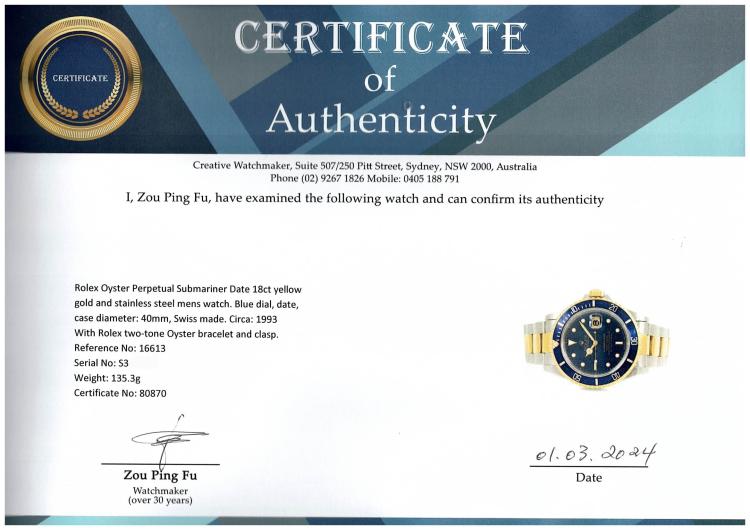 CERTIFICATE

CERTIFICATE
of
Authenticity

Creative Watchmaker, Suite 507/250 Pitt Street, Sydney, NSW 2000, Australia
Phone (02) 9267 1826 Mobile: 0405 188 791

I, Zou Ping Fu, have examined the following watch and can confirm its authenticity

Rolex Oyster Perpetual Submariner Date 18ct yellow gold and stainless steel mens watch. Blue dial, date, case diameter: 40mm, Swiss made. Circa: 1993
With Rolex two-tone Oyster bracelet and clasp.
Reference No: 16613
Serial No: S3
Weight: 135.3g
Certificate No: 80870

Zou Ping Fu
Watchmaker
(over 30 years)

01.03.2024
Date